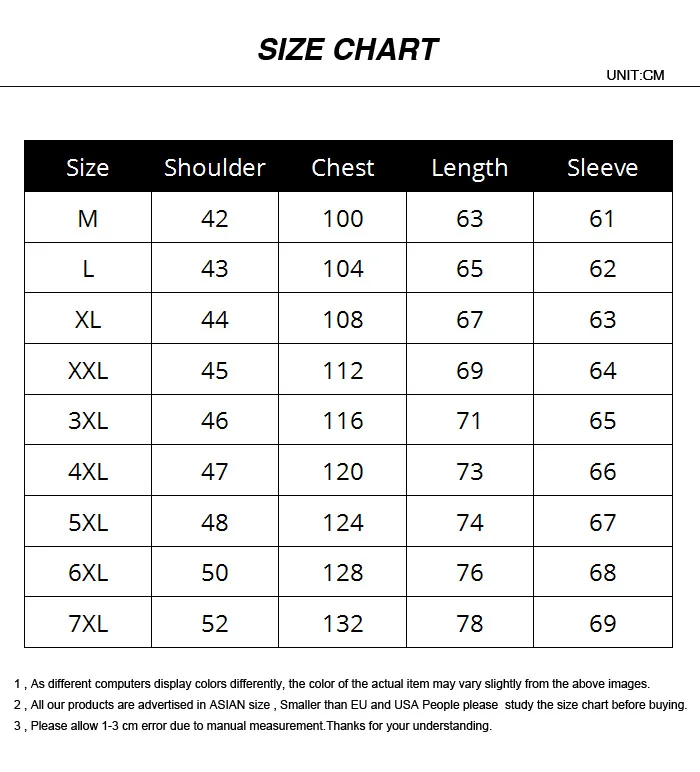 SIZE CHART

UNIT:CM

| Size | Shoulder | Chest | Length | Sleeve |
|---|---|---|---|---|
| M | 42 | 100 | 63 | 61 |
| L | 43 | 104 | 65 | 62 |
| XL | 44 | 108 | 67 | 63 |
| XXL | 45 | 112 | 69 | 64 |
| 3XL | 46 | 116 | 71 | 65 |
| 4XL | 47 | 120 | 73 | 66 |
| 5XL | 48 | 124 | 74 | 67 |
| 6XL | 50 | 128 | 76 | 68 |
| 7XL | 52 | 132 | 78 | 69 |

1 , As different computers display colors differently, the color of the actual item may vary slightly from the above images.
2 , All our products are advertised in ASIAN size , Smaller than EU and USA People please study the size chart before buying.
3 , Please allow 1-3 cm error due to manual measurement.Thanks for your understanding.